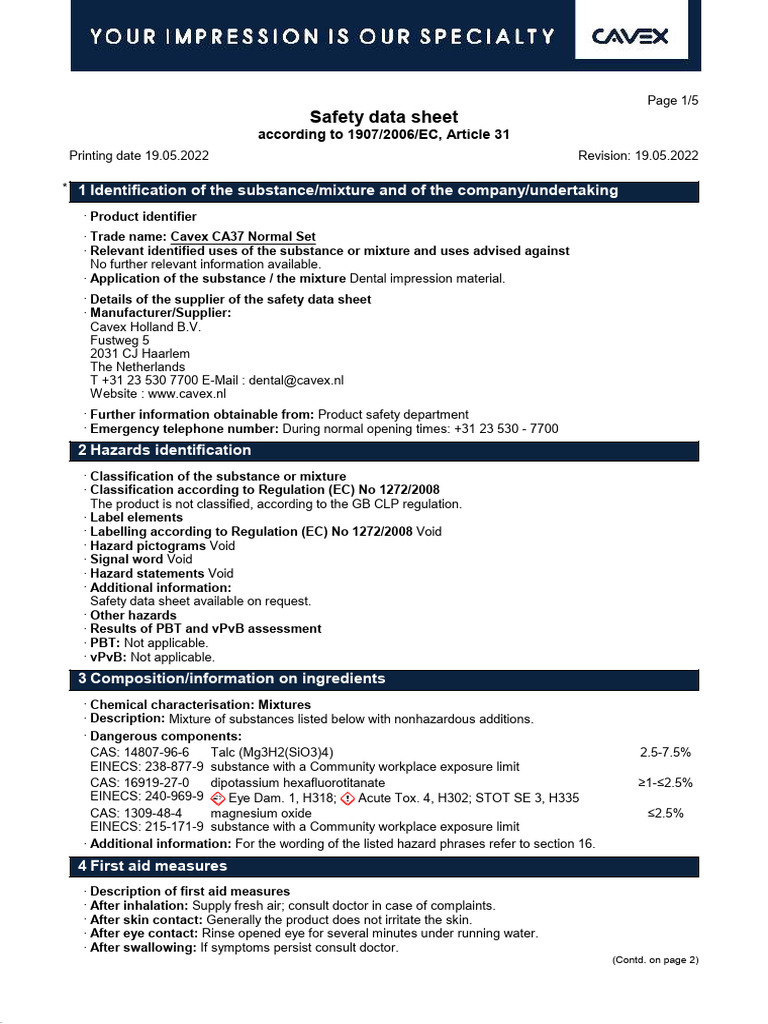 YOUR IMPRESSION IS OUR SPECIALTY CAVEX

Page 1/5

Safety data sheet
according to 1907/2006/EC, Article 31

Printing date 19.05.2022 Revision: 19.05.2022

* 1 Identification of the substance/mixture and of the company/undertaking

· Product identifier

· Trade name: Cavex CA37 Normal Set
· Relevant identified uses of the substance or mixture and uses advised against
No further relevant information available.
· Application of the substance / the mixture Dental impression material.

· Details of the supplier of the safety data sheet
· Manufacturer/Supplier:
Cavex Holland B.V.
Fustweg 5
2031 CJ Haarlem
The Netherlands
T +31 23 530 7700 E-Mail : dental@cavex.nl
Website : www.cavex.nl

· Further information obtainable from: Product safety department
· Emergency telephone number: During normal opening times: +31 23 530 - 7700

2 Hazards identification

· Classification of the substance or mixture
· Classification according to Regulation (EC) No 1272/2008
The product is not classified, according to the GB CLP regulation.
· Label elements
· Labelling according to Regulation (EC) No 1272/2008 Void
· Hazard pictograms Void
· Signal word Void
· Hazard statements Void
· Additional information:
Safety data sheet available on request.
· Other hazards
· Results of PBT and vPvB assessment
· PBT: Not applicable.
· vPvB: Not applicable.

3 Composition/information on ingredients

· Chemical characterisation: Mixtures
· Description: Mixture of substances listed below with nonhazardous additions.
· Dangerous components:

| | | |
|---|---|---|
| CAS: 14807-96-6 EINECS: 238-877-9 | Talc (Mg3H2(SiO3)4) substance with a Community workplace exposure limit | 2.5-7.5% |
| CAS: 16919-27-0 EINECS: 240-969-9 | dipotassium hexafluorotitanate Eye Dam. 1, H318; Acute Tox. 4, H302; STOT SE 3, H335 | ≥1-≤2.5% |
| CAS: 1309-48-4 EINECS: 215-171-9 | magnesium oxide substance with a Community workplace exposure limit | ≤2.5% |

· Additional information: For the wording of the listed hazard phrases refer to section 16.

4 First aid measures

· Description of first aid measures
· After inhalation: Supply fresh air; consult doctor in case of complaints.
· After skin contact: Generally the product does not irritate the skin.
· After eye contact: Rinse opened eye for several minutes under running water.
· After swallowing: If symptoms persist consult doctor.

(Contd. on page 2)